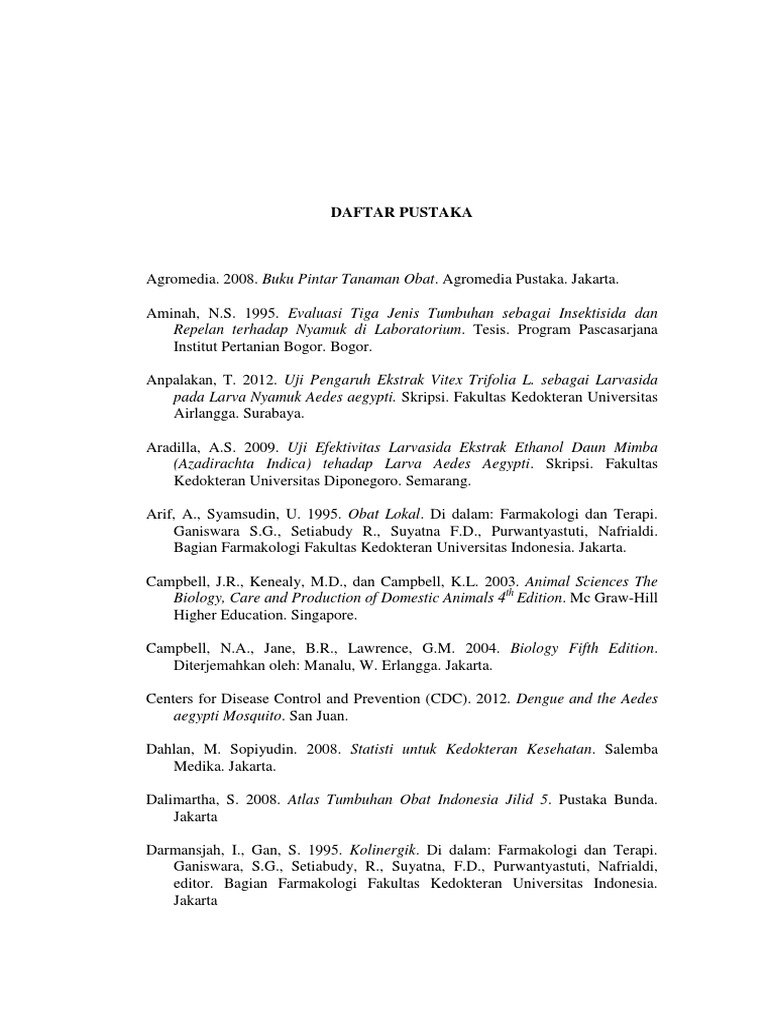 DAFTAR PUSTAKA

Agromedia. 2008. Buku Pintar Tanaman Obat. Agromedia Pustaka. Jakarta.

Aminah, N.S. 1995. Evaluasi Tiga Jenis Tumbuhan sebagai Insektisida dan Repelan terhadap Nyamuk di Laboratorium. Tesis. Program Pascasarjana Institut Pertanian Bogor. Bogor.

Anpalakan, T. 2012. Uji Pengaruh Ekstrak Vitex Trifolia L. sebagai Larvasida pada Larva Nyamuk Aedes aegypti. Skripsi. Fakultas Kedokteran Universitas Airlangga. Surabaya.

Aradilla, A.S. 2009. Uji Efektivitas Larvasida Ekstrak Ethanol Daun Mimba (Azadirachta Indica) tehadap Larva Aedes Aegypti. Skripsi. Fakultas Kedokteran Universitas Diponegoro. Semarang.

Arif, A., Syamsudin, U. 1995. Obat Lokal. Di dalam: Farmakologi dan Terapi. Ganiswara S.G., Setiabudy R., Suyatna F.D., Purwantyastuti, Nafrialdi. Bagian Farmakologi Fakultas Kedokteran Universitas Indonesia. Jakarta.

Campbell, J.R., Kenealy, M.D., dan Campbell, K.L. 2003. Animal Sciences The Biology, Care and Production of Domestic Animals $4^{th}$ Edition. Mc Graw-Hill Higher Education. Singapore.

Campbell, N.A., Jane, B.R., Lawrence, G.M. 2004. Biology Fifth Edition. Diterjemahkan oleh: Manalu, W. Erlangga. Jakarta.

Centers for Disease Control and Prevention (CDC). 2012. Dengue and the Aedes aegypti Mosquito. San Juan.

Dahlan, M. Sopiyudin. 2008. Statisti untuk Kedokteran Kesehatan. Salemba Medika. Jakarta.

Dalimartha, S. 2008. Atlas Tumbuhan Obat Indonesia Jilid 5. Pustaka Bunda. Jakarta

Darmansjah, I., Gan, S. 1995. Kolinergik. Di dalam: Farmakologi dan Terapi. Ganiswara, S.G., Setiabudy, R., Suyatna, F.D., Purwantyastuti, Nafrialdi, editor. Bagian Farmakologi Fakultas Kedokteran Universitas Indonesia. Jakarta